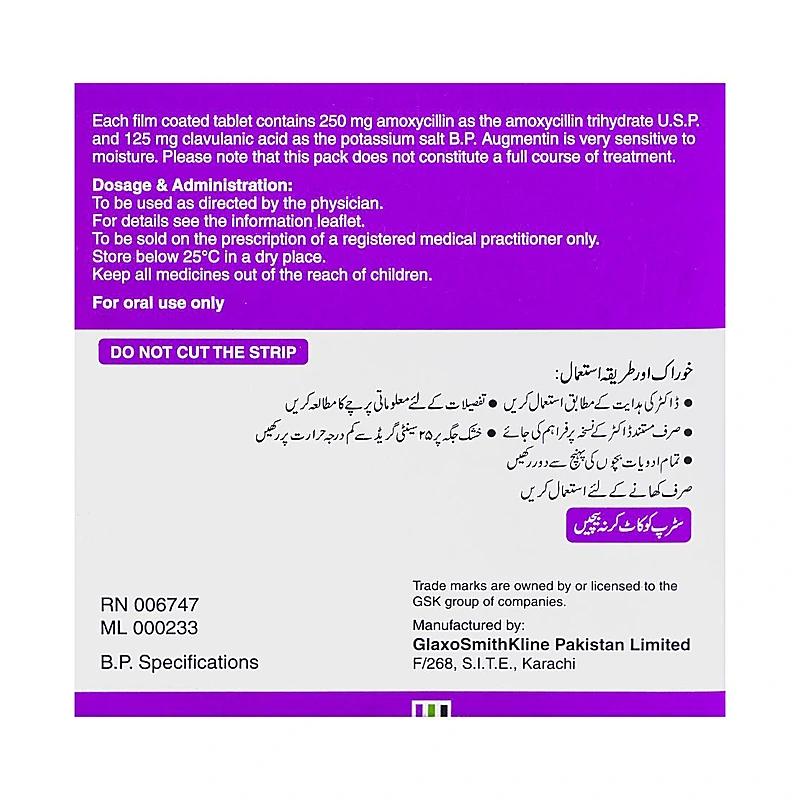 Each film coated tablet contains 250 mg amoxycillin as the amoxycillin trihydrate U.S.P. and 125 mg clavulanic acid as the potassium salt B.P. Augmentin is very sensitive to moisture. Please note that this pack does not constitute a full course of treatment.

Dosage & Administration:
To be used as directed by the physician.
For details see the information leaflet.
To be sold on the prescription of a registered medical practitioner only.
Store below 25°C in a dry place.
Keep all medicines out of the reach of children.

For oral use only

DO NOT CUT THE STRIP

خوراک اور طریقہ استعمال:
• ڈاکٹر کی ہدایت کے مطابق استعمال کریں • تفصیلات کے لئے معلوماتی پرچے کا مطالعہ کریں
• صرف مستند ڈاکٹر کے نسخہ پر فراہم کی جائے • خشک جگہ پر ۲۵ سینٹی گریڈ سے کم درجہ حرارت پر رکھیں
• تمام ادویات بچوں کی پہنچ سے دور رکھیں
صرف کھانے کے لئے استعمال کریں

سٹرپ کو کاٹ کر نہ بیچیں

RN 006747
ML 000233

B.P. Specifications

Trade marks are owned by or licensed to the GSK group of companies.

Manufactured by:
GlaxoSmithKline Pakistan Limited
F/268, S.I.T.E., Karachi